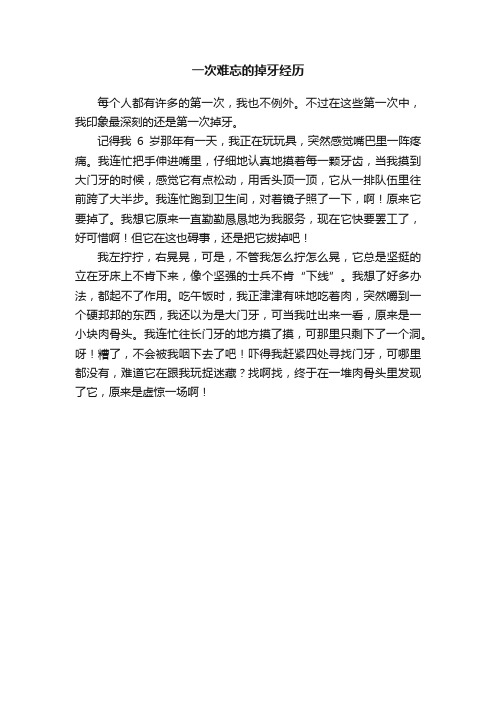 一次难忘的掉牙经历

每个人都有许多的第一次，我也不例外。不过在这些第一次中，我印象最深刻的还是第一次掉牙。

记得我 6 岁那年有一天，我正在玩玩具，突然感觉嘴巴里一阵疼痛。我连忙把手伸进嘴里，仔细地认真地摸着每一颗牙齿，当我摸到大门牙的时候，感觉它有点松动，用舌头顶一顶，它从一排队伍里往前跨了大半步。我连忙跑到卫生间，对着镜子照了一下，啊！原来它要掉了。我想它原来一直勤勤恳恳地为我服务，现在它快要罢工了，好可惜啊！但它在这也碍事，还是把它拔掉吧！

我左拧拧，右晃晃，可是，不管我怎么拧怎么晃，它总是坚挺的立在牙床上不肯下来，像个坚强的士兵不肯“下线”。我想了好多办法，都起不了作用。吃午饭时，我正津津有味地吃着肉，突然嚼到一个硬邦邦的东西，我还以为是大门牙，可当我吐出来一看，原来是一小块肉骨头。我连忙往长门牙的地方摸了摸，可那里只剩下了一个洞。呀！糟了，不会被我咽下去了吧！吓得我赶紧四处寻找门牙，可哪里都没有，难道它在跟我玩捉迷藏？找啊找，终于在一堆肉骨头里发现了它，原来是虚惊一场啊！